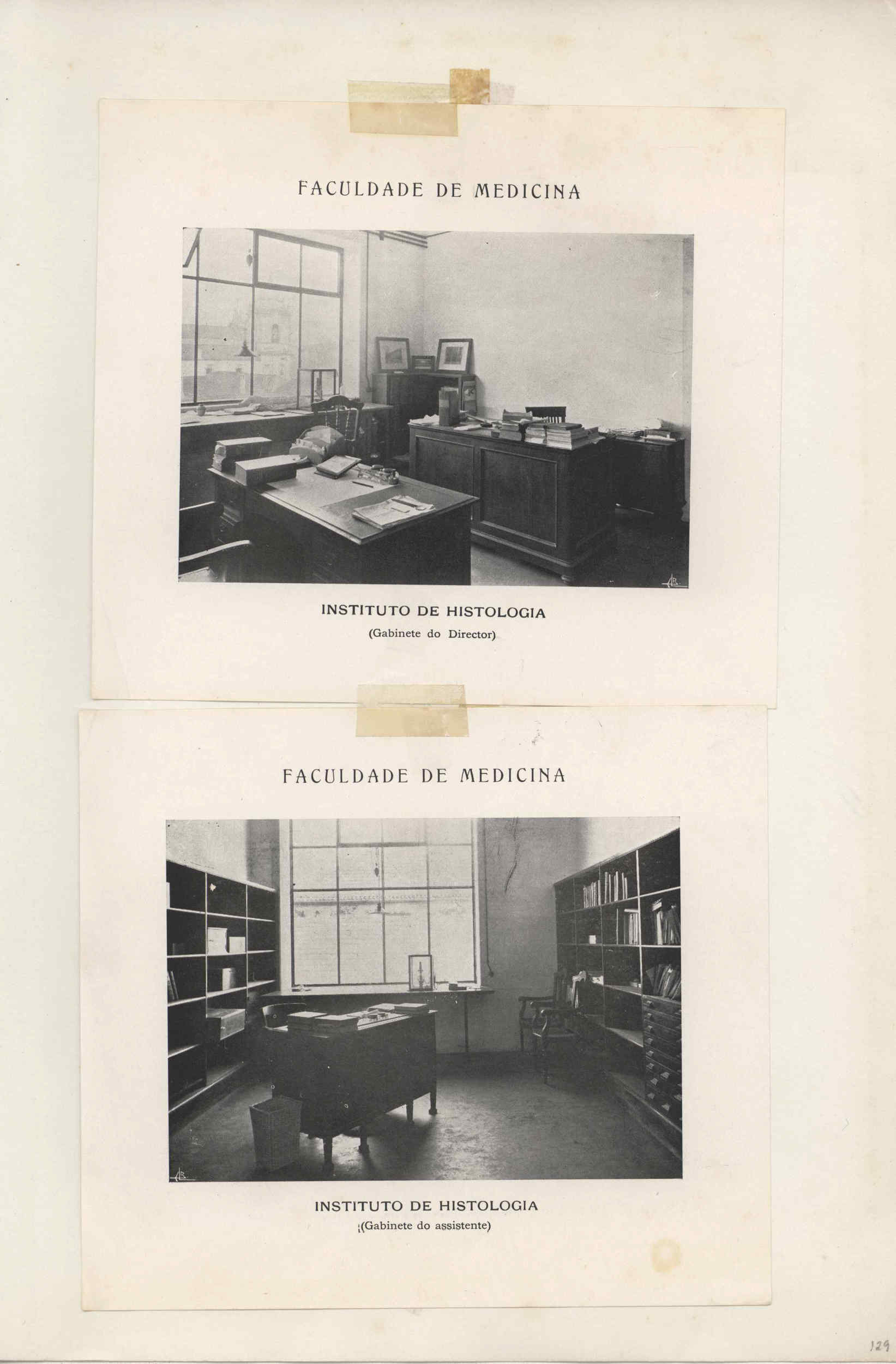 FACULDADE DE MEDICINA

INSTITUTO DE HISTOLOGIA
(Gabinete do Director)

FACULDADE DE MEDICINA

INSTITUTO DE HISTOLOGIA
(Gabinete do assistente)

129